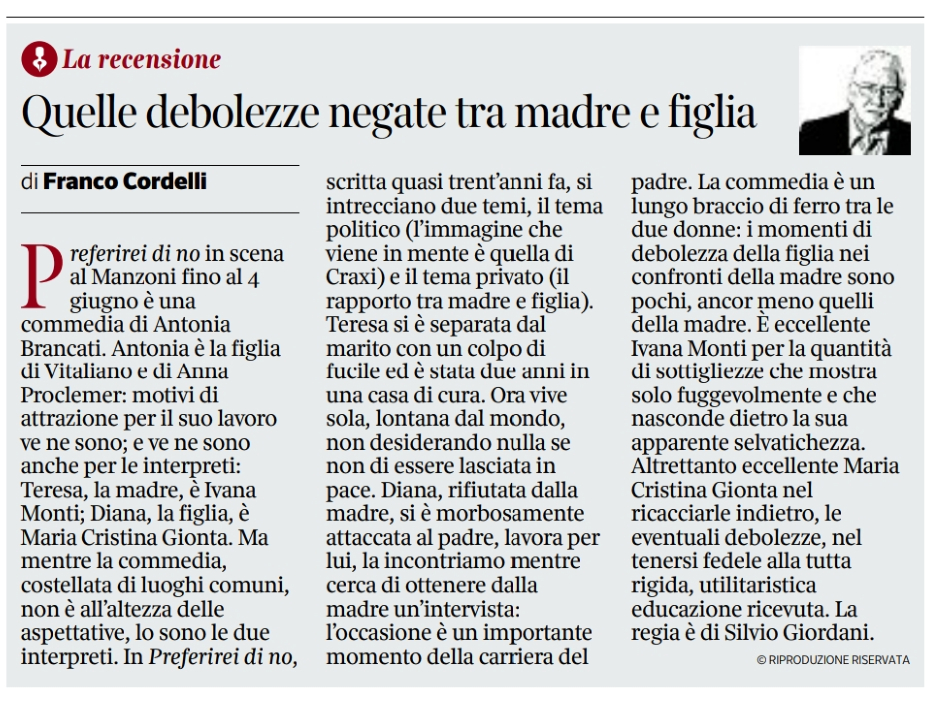 La recensione

Quelle debolezze negate tra madre e figlia

di Franco Cordelli

Preferirei di no in scena al Manzoni fino al 4 giugno è una commedia di Antonia Brancati. Antonia è la figlia di Vitaliano e di Anna Proclemer: motivi di attrazione per il suo lavoro ve ne sono; e ve ne sono anche per le interpreti: Teresa, la madre, è Ivana Monti; Diana, la figlia, è Maria Cristina Gionta. Ma mentre la commedia, costellata di luoghi comuni, non è all'altezza delle aspettative, lo sono le due interpreti. In Preferirei di no, scritta quasi trent'anni fa, si intrecciano due temi, il tema politico (l'immagine che viene in mente è quella di Craxi) e il tema privato (il rapporto tra madre e figlia). Teresa si è separata dal marito con un colpo di fucile ed è stata due anni in una casa di cura. Ora vive sola, lontana dal mondo, non desiderando nulla se non di essere lasciata in pace. Diana, rifiutata dalla madre, si è morbosamente attaccata al padre, lavora per lui, la incontriamo mentre cerca di ottenere dalla madre un'intervista: l'occasione è un importante momento della carriera del padre. La commedia è un lungo braccio di ferro tra le due donne: i momenti di debolezza della figlia nei confronti della madre sono pochi, ancor meno quelli della madre. È eccellente Ivana Monti per la quantità di sottigliezze che mostra solo fuggevolmente e che nasconde dietro la sua apparente selvatichezza. Altrettanto eccellente Maria Cristina Gionta nel ricacciarle indietro, le eventuali debolezze, nel tenersi fedele alla tutta rigida, utilitaristica educazione ricevuta. La regia è di Silvio Giordani.

© RIPRODUZIONE RISERVATA